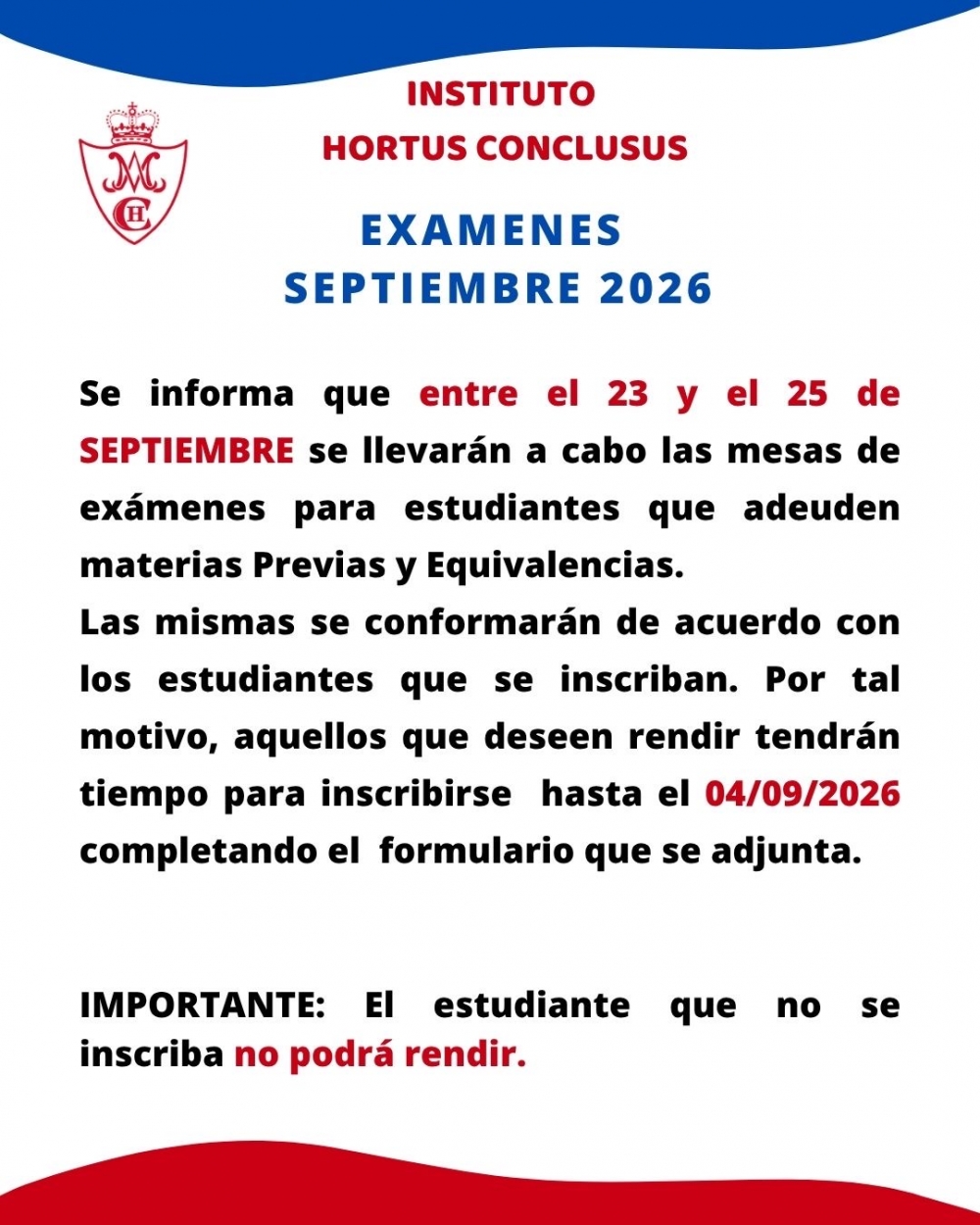 INSTITUTO
HORTUS CONCLUSUS

EXAMENES
SEPTIEMBRE 2026

Se informa que entre el 23 y el 25 de SEPTIEMBRE se llevarán a cabo las mesas de exámenes para estudiantes que adeuden materias Previas y Equivalencias.
Las mismas se conformarán de acuerdo con los estudiantes que se inscriban. Por tal motivo, aquellos que deseen rendir tendrán tiempo para inscribirse hasta el 04/09/2026 completando el formulario que se adjunta.

IMPORTANTE: El estudiante que no se inscriba no podrá rendir.